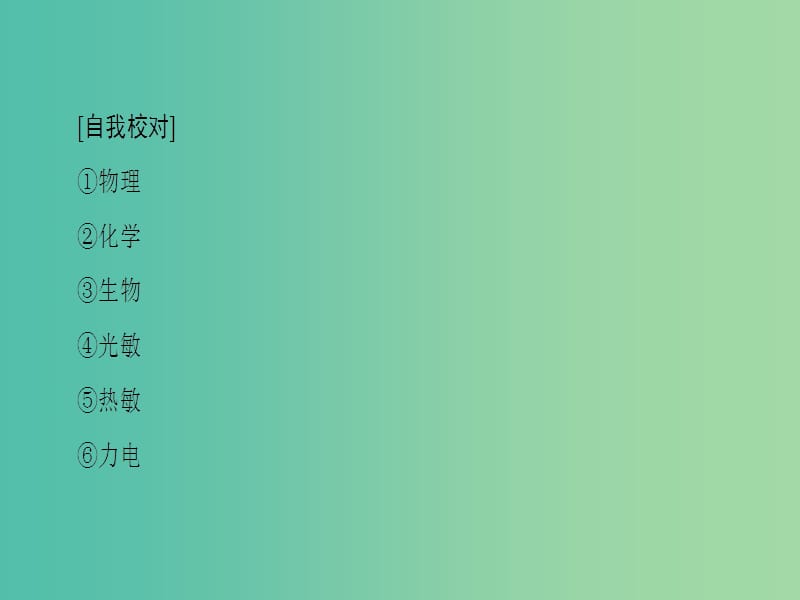 [自我校对]

①物理

②化学

③生物

④光敏

⑤热敏

⑥力电